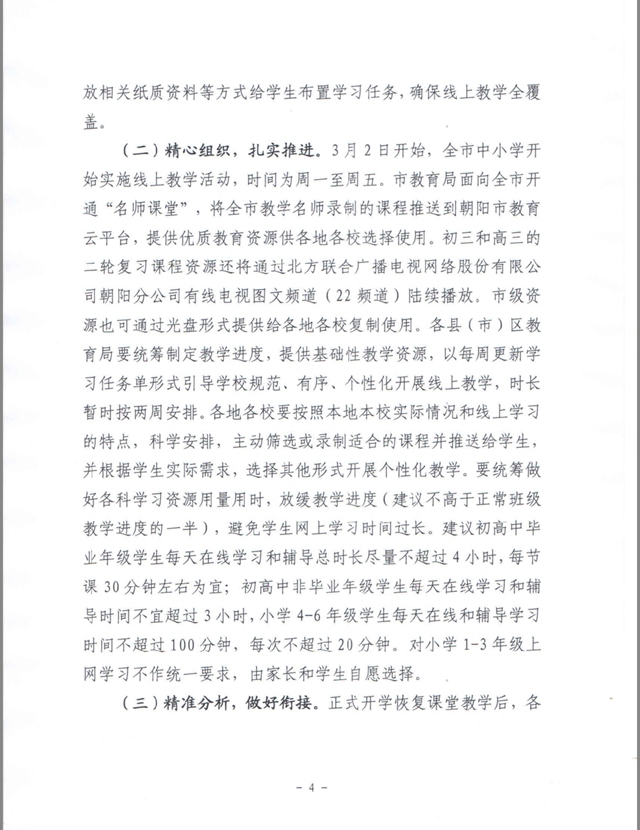 放相关纸质资料等方式给学生布置学习任务，确保线上教学全覆盖。

（二）精心组织，扎实推进。3月2日开始，全市中小学开始实施线上教学活动，时间为周一至周五。市教育局面向全市开通“名师课堂”，将全市教学名师录制的课程推送到朝阳市教育云平台，提供优质教育资源供各地各校选择使用。初三和高三的二轮复习课程资源还将通过北方联合广播电视网络股份有限公司朝阳分公司有线电视图文频道（22频道）陆续播放。市级资源也可通过光盘形式提供给各地各校复制使用。各县（市）区教育局要统筹制定教学进度，提供基础性教学资源，以每周更新学习任务单形式引导学校规范、有序、个性化开展线上教学，时长暂时按两周安排。各地各校要按照本地本校实际情况和线上学习的特点，科学安排，主动筛选或录制适合的课程并推送给学生，并根据学生实际需求，选择其他形式开展个性化教学。要统筹做好各科学习资源用量用时，放缓教学进度（建议不高于正常班级教学进度的一半），避免学生网上学习时间过长。建议初高中毕业年级学生每天在线学习和辅导总时长尽量不超过4小时，每节课30分钟左右为宜；初高中非毕业年级学生每天在线学习和辅导时间不宜超过3小时，小学4-6年级学生每天在线和辅导学习时间不超过100分钟，每次不超过20分钟。对小学1-3年级上网学习不作统一要求，由家长和学生自愿选择。

（三）精准分析，做好衔接。正式开学恢复课堂教学后，各

- 4 -